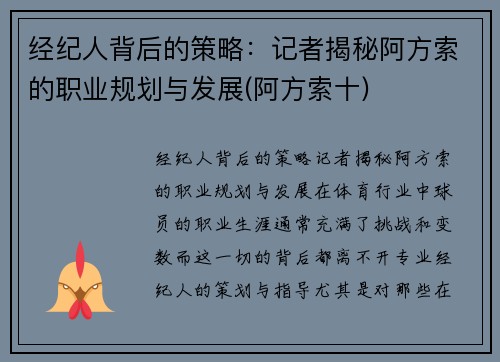 经纪人背后的策略：记者揭秘阿方索的职业规划与发展(阿方索十)

经纪人背后的策略记者揭秘阿方索的职业规划与发展在体育行业中球员的职业生涯通常充满了挑战和变数而这一切的背后都离不开专业经纪人的策划与指导尤其是对那些在